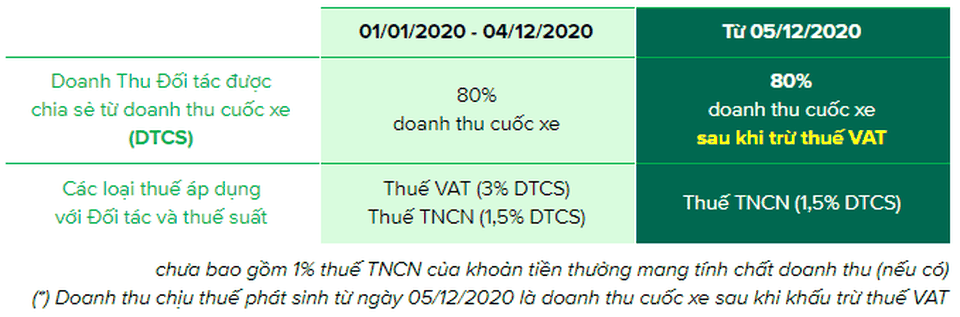 |  | 01/01/2020 - 04/12/2020 | Từ 05/12/2020 |
|---|---|---|
| Doanh Thu Đối tác được chia sẻ từ doanh thu cuốc xe (DTCS) | 80% doanh thu cuốc xe | 80% doanh thu cuốc xe sau khi trừ thuế VAT |
| Các loại thuế áp dụng với Đối tác và thuế suất | Thuế VAT (3% DTCS) Thuế TNCN (1,5% DTCS) | Thuế TNCN (1,5% DTCS) |

chưa bao gồm 1% thuế TNCN của khoản tiền thưởng mang tính chất doanh thu (nếu có)
(*) Doanh thu chịu thuế phát sinh từ ngày 05/12/2020 là doanh thu cuốc xe sau khi khấu trừ thuế VAT